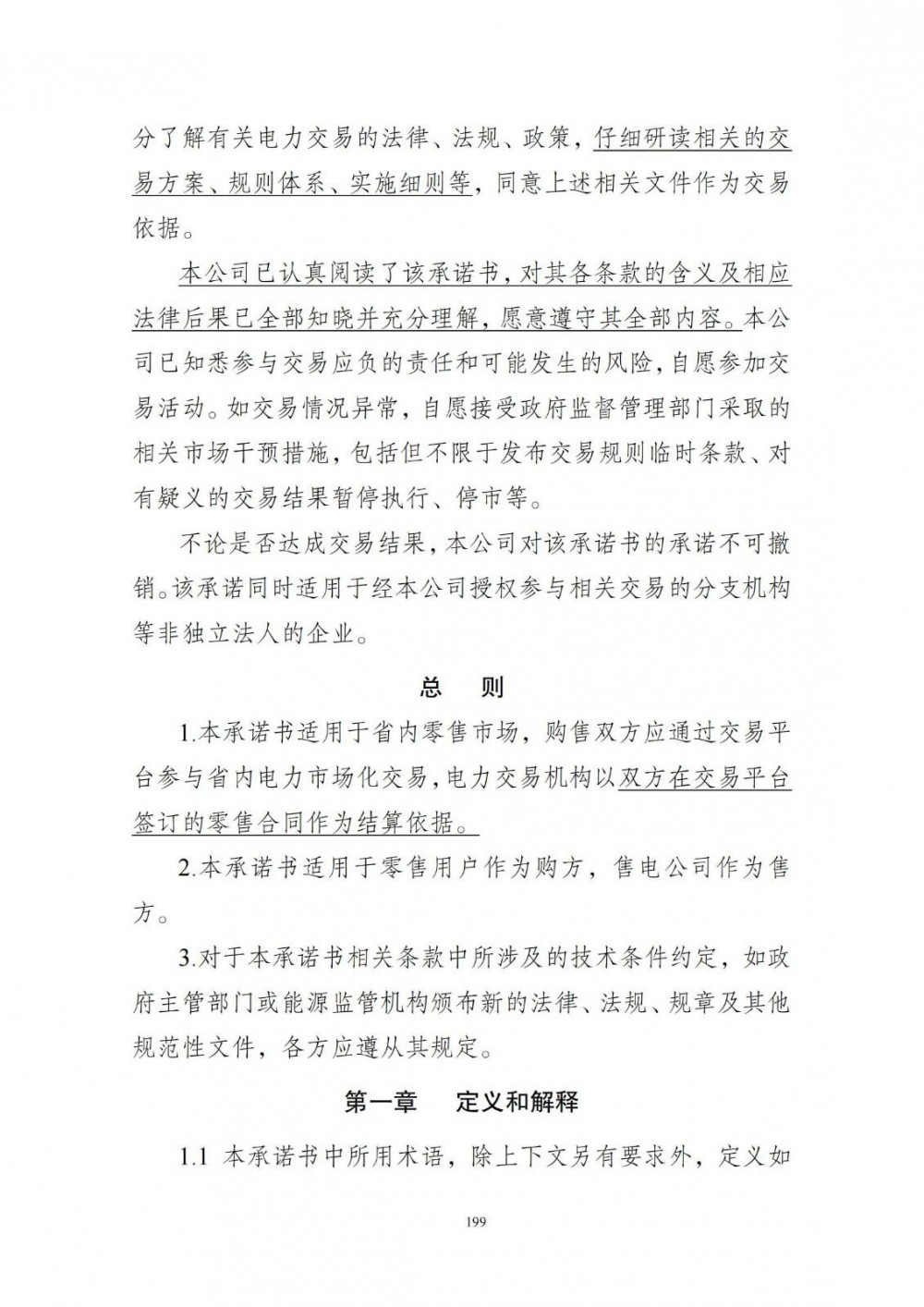 分了解有关电力交易的法律、法规、政策，仔细研读相关的交易方案、规则体系、实施细则等，同意上述相关文件作为交易依据。

本公司已认真阅读了该承诺书，对其各条款的含义及相应法律后果已全部知晓并充分理解，愿意遵守其全部内容。本公司已知悉参与交易应负的责任和可能发生的风险，自愿参加交易活动。如交易情况异常，自愿接受政府监督管理部门采取的相关市场干预措施，包括但不限于发布交易规则临时条款、对有疑义的交易结果暂停执行、停市等。

不论是否达成交易结果，本公司对该承诺书的承诺不可撤销。该承诺同时适用于经本公司授权参与相关交易的分支机构等非独立法人的企业。

总　则

1.本承诺书适用于省内零售市场，购售双方应通过交易平台参与省内电力市场化交易，电力交易机构以双方在交易平台签订的零售合同作为结算依据。

2.本承诺书适用于零售用户作为购方，售电公司作为售方。

3.对于本承诺书相关条款中所涉及的技术条件约定，如政府主管部门或能源监管机构颁布新的法律、法规、规章及其他规范性文件，各方应遵从其规定。

第一章　定义和解释

1.1 本承诺书中所用术语，除上下文另有要求外，定义如

199